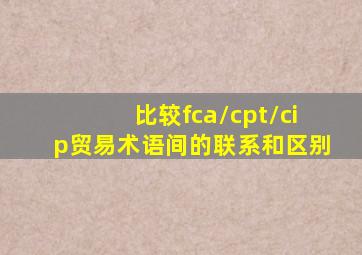 比较fca/cpt/cip贸易术语间的联系和区别